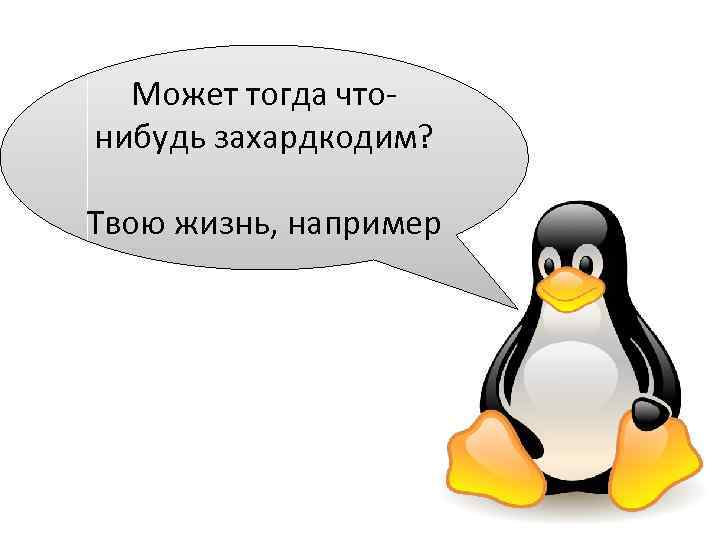 Может тогда что-нибудь захардкодим?

Твою жизнь, например